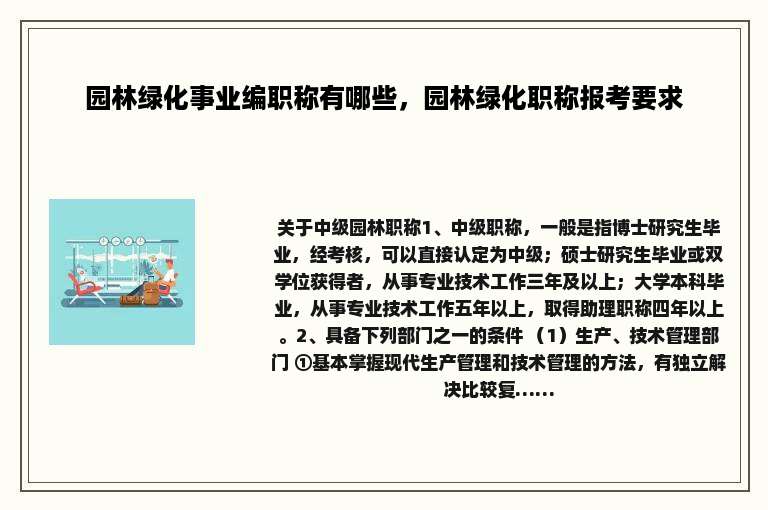 园林绿化事业编职称有哪些，园林绿化职称报考要求

关于中级园林职称1、中级职称，一般是指博士研究生毕业，经考核，可以直接认定为中级；硕士研究生毕业或双学位获得者，从事专业技术工作三年及以上；大学本科毕业，从事专业技术工作五年以上，取得助理职称四年以上。2、具备下列部门之一的条件 （1）生产、技术管理部门 ①基本掌握现代生产管理和技术管理的方法，有独立解决比较复......